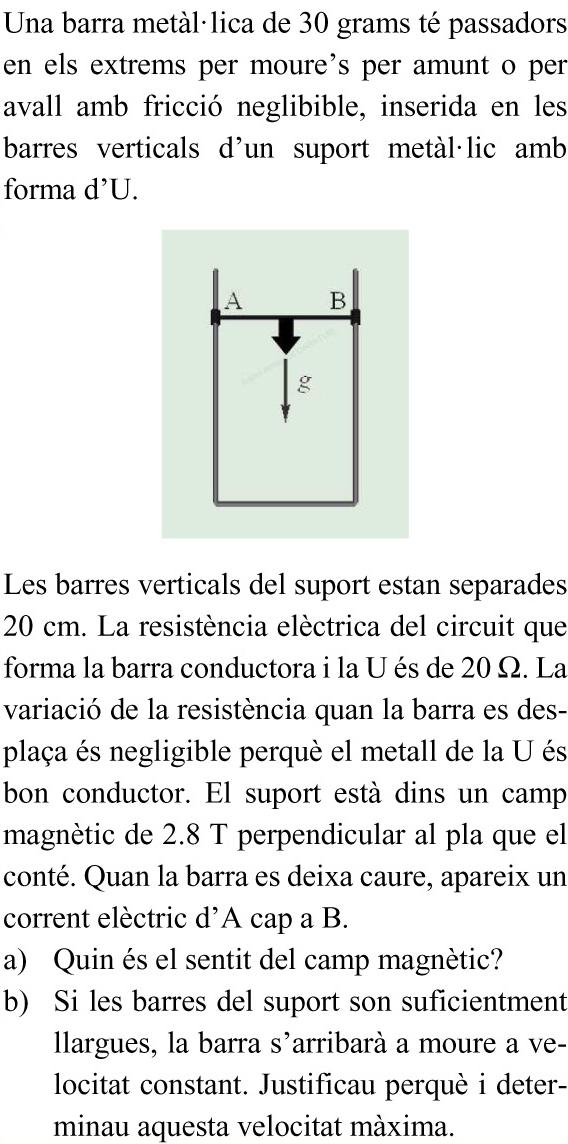 Una barra metàl·lica de 30 grams té passadors en els extrems per moure's per amunt o per avall amb fricció neglibible, inserida en les barres verticals d'un suport metàl·lic amb forma d'U.

A
B
g

Les barres verticals del suport estan separades 20 cm. La resistència elèctrica del circuit que forma la barra conductora i la U és de 20 Ω. La variació de la resistència quan la barra es desplaça és negligible perquè el metall de la U és bon conductor. El suport està dins un camp magnètic de 2.8 T perpendicular al pla que el conté. Quan la barra es deixa caure, apareix un corrent elèctric d'A cap a B.

a) Quin és el sentit del camp magnètic?

b) Si les barres del suport son suficientment llargues, la barra s'arribarà a moure a velocitat constant. Justificau perquè i determinau aquesta velocitat màxima.